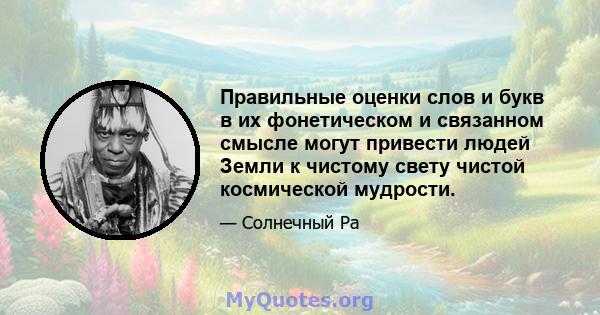 Правильные оценки слов и букв в их фонетическом и связанном смысле могут привести людей Земли к чистому свету чистой космической мудрости.

— Солнечный Ра

MyQuotes.org